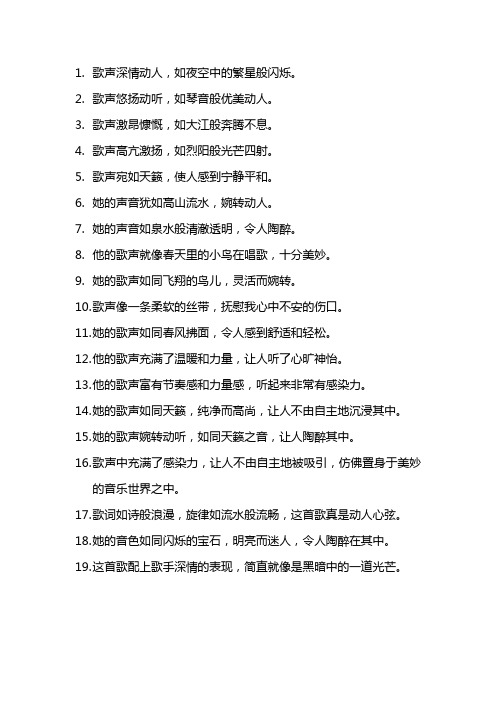 1. 歌声深情动人，如夜空中的繁星般闪烁。
2. 歌声悠扬动听，如琴音般优美动人。
3. 歌声激昂慷慨，如大江般奔腾不息。
4. 歌声高亢激扬，如烈阳般光芒四射。
5. 歌声宛如天籁，使人感到宁静平和。
6. 她的声音犹如高山流水，婉转动人。
7. 她的声音如泉水般清澈透明，令人陶醉。
8. 他的歌声就像春天里的小鸟在唱歌，十分美妙。
9. 她的歌声如同飞翔的鸟儿，灵活而婉转。
10. 歌声像一条柔软的丝带，抚慰我心中不安的伤口。
11. 她的歌声如同春风拂面，令人感到舒适和轻松。
12. 他的歌声充满了温暖和力量，让人听了心旷神怡。
13. 他的歌声富有节奏感和力量感，听起来非常有感染力。
14. 她的歌声如同天籁，纯净而高尚，让人不由自主地沉浸其中。
15. 她的歌声婉转动听，如同天籁之音，让人陶醉其中。
16. 歌声中充满了感染力，让人不由自主地被吸引，仿佛置身于美妙的音乐世界之中。
17. 歌词如诗般浪漫，旋律如流水般流畅，这首歌真是动人心弦。
18. 她的音色如同闪烁的宝石，明亮而迷人，令人陶醉在其中。
19. 这首歌配上歌手深情的表现，简直就像是黑暗中的一道光芒。